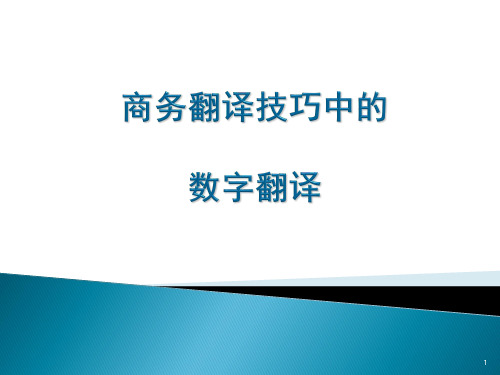 商务翻译技巧中的

数字翻译

1